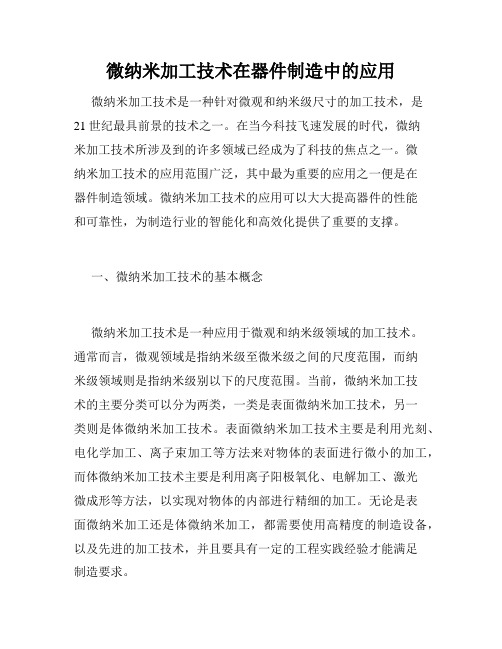 微纳米加工技术在器件制造中的应用

微纳米加工技术是一种针对微观和纳米级尺寸的加工技术，是21世纪最具前景的技术之一。在当今科技飞速发展的时代，微纳米加工技术所涉及到的许多领域已经成为了科技的焦点之一。微纳米加工技术的应用范围广泛，其中最为重要的应用之一便是在器件制造领域。微纳米加工技术的应用可以大大提高器件的性能和可靠性，为制造行业的智能化和高效化提供了重要的支撑。

一、微纳米加工技术的基本概念

微纳米加工技术是一种应用于微观和纳米级领域的加工技术。通常而言，微观领域是指纳米级至微米级之间的尺度范围，而纳米级领域则是指纳米级别以下的尺度范围。当前，微纳米加工技术的主要分类可以分为两类，一类是表面微纳米加工技术，另一类则是体微纳米加工技术。表面微纳米加工技术主要是利用光刻、电化学加工、离子束加工等方法来对物体的表面进行微小的加工，而体微纳米加工技术主要是利用离子阳极氧化、电解加工、激光微成形等方法，以实现对物体的内部进行精细的加工。无论是表面微纳米加工还是体微纳米加工，都需要使用高精度的制造设备，以及先进的加工技术，并且要具有一定的工程实践经验才能满足制造要求。